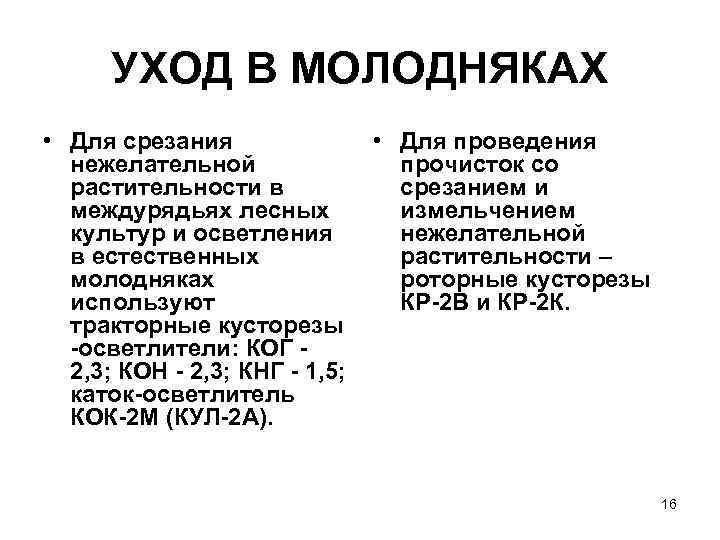 УХОД В МОЛОДНЯКАХ

• Для срезания нежелательной растительности в междурядьях лесных культур и осветления в естественных молодняках используют тракторные кусторезы -осветлители: КОГ - 2,3; КОН - 2,3; КНГ - 1,5; каток-осветлитель КОК-2М (КУЛ-2А).

• Для проведения прочисток со срезанием и измельчением нежелательной растительности – роторные кусторезы КР-2В и КР-2К.

16